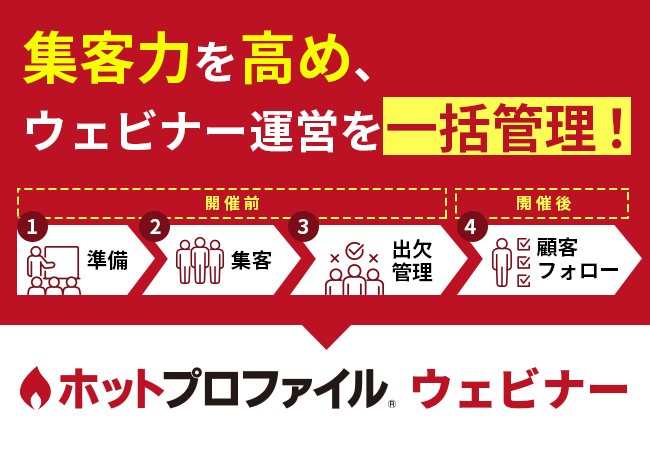 集客力を高め、
ウェビナー運営を一括管理！

開催前

開催後

1 準備

2 集客

3 出欠管理

4 顧客フォロー

ホットプロファイル® ウェビナー